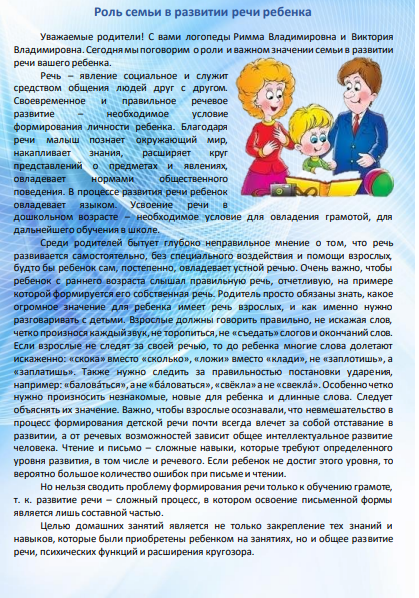 Роль семьи в развитии речи ребенка

Уважаемые родители! С вами логопеды Римма Владимировна и Виктория Владимировна. Сегодня мы поговорим о роли и важном значении семьи в развитии речи вашего ребенка.

Речь – явление социальное и служит средством общения людей друг с другом. Своевременное и правильное речевое развитие – необходимое условие формирования личности ребенка. Благодаря речи малыш познает окружающий мир, накапливает знания, расширяет круг представлений о предметах и явлениях, овладевает нормами общественного поведения. В процессе развития речи ребенок овладевает языком. Усвоение речи в дошкольном возрасте – необходимое условие для овладения грамотой, для дальнейшего обучения в школе.

Среди родителей бытует глубоко неправильное мнение о том, что речь развивается самостоятельно, без специального воздействия и помощи взрослых, будто бы ребенок сам, постепенно, овладевает устной речью. Очень важно, чтобы ребенок с раннего возраста слышал правильную речь, отчетливую, на примере которой формируется его собственная речь. Родитель просто обязаны знать, какое огромное значение для ребенка имеет речь взрослых, и как именно нужно разговаривать с детьми. Взрослые должны говорить правильно, не искажая слов, четко произнося каждый звук, не торопиться, не «съедать» слогов и окончаний слов. Если взрослые не следят за своей речью, то до ребенка многие слова долетают искаженно: «скока» вместо «сколько», «ложи» вместо «клади», не «заплотишь», а «заплатишь». Также нужно следить за правильностью постановки ударения, например: «балова́ться», а не «ба́ловаться», «свёкла» а не «свекла́». Особенно четко нужно произносить незнакомые, новые для ребенка и длинные слова. Следует объяснять их значение. Важно, чтобы взрослые осознавали, что невмешательство в процесс формирования детской речи почти всегда влечет за собой отставание в развитии, а от речевых возможностей зависит общее интеллектуальное развитие человека. Чтение и письмо – сложные навыки, которые требуют определенного уровня развития, в том числе и речевого. Если ребенок не достиг этого уровня, то вероятно большое количество ошибок при письме и чтении.

Но нельзя сводить проблему формирования речи только к обучению грамоте, т. к. развитие речи – сложный процесс, в котором освоение письменной формы является лишь составной частью.

Целью домашних занятий является не только закрепление тех знаний и навыков, которые были приобретены ребенком на занятиях, но и общее развитие речи, психических функций и расширения кругозора.